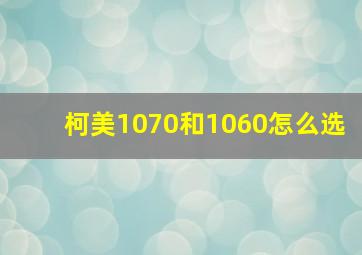 柯美1070和1060怎么选